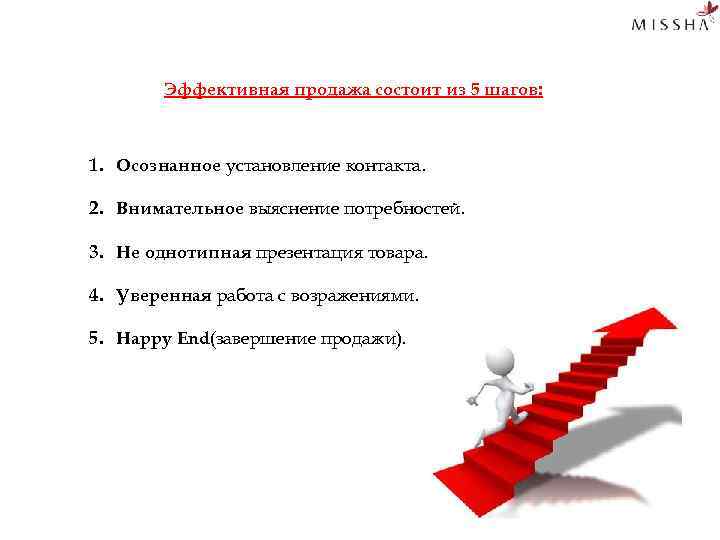 MISSHA

Эффективная продажа состоит из 5 шагов:

1. Осознанное установление контакта.

2. Внимательное выяснение потребностей.

3. Не однотипная презентация товара.

4. Уверенная работа с возражениями.

5. Happy End(завершение продажи).